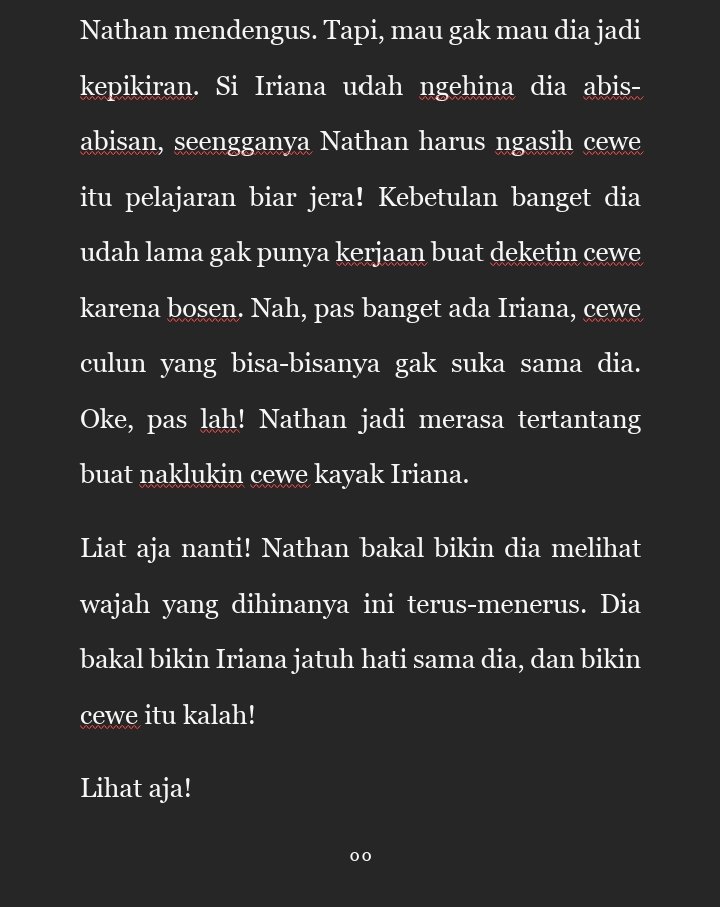 Nathan mendengus. Tapi, mau gak mau dia jadi kepikiran. Si Iriana udah ngehina dia abis-abisan, seengganya Nathan harus ngasih cewe itu pelajaran biar jera! Kebetulan banget dia udah lama gak punya kerjaan buat deketin cewe karena bosen. Nah, pas banget ada Iriana, cewe culun yang bisa-bisanya gak suka sama dia. Oke, pas lah! Nathan jadi merasa tertantang buat naklukin cewe kayak Iriana.

Liat aja nanti! Nathan bakal bikin dia melihat wajah yang dihinanya ini terus-menerus. Dia bakal bikin Iriana jatuh hati sama dia, dan bikin cewe itu kalah!

Lihat aja!

oo